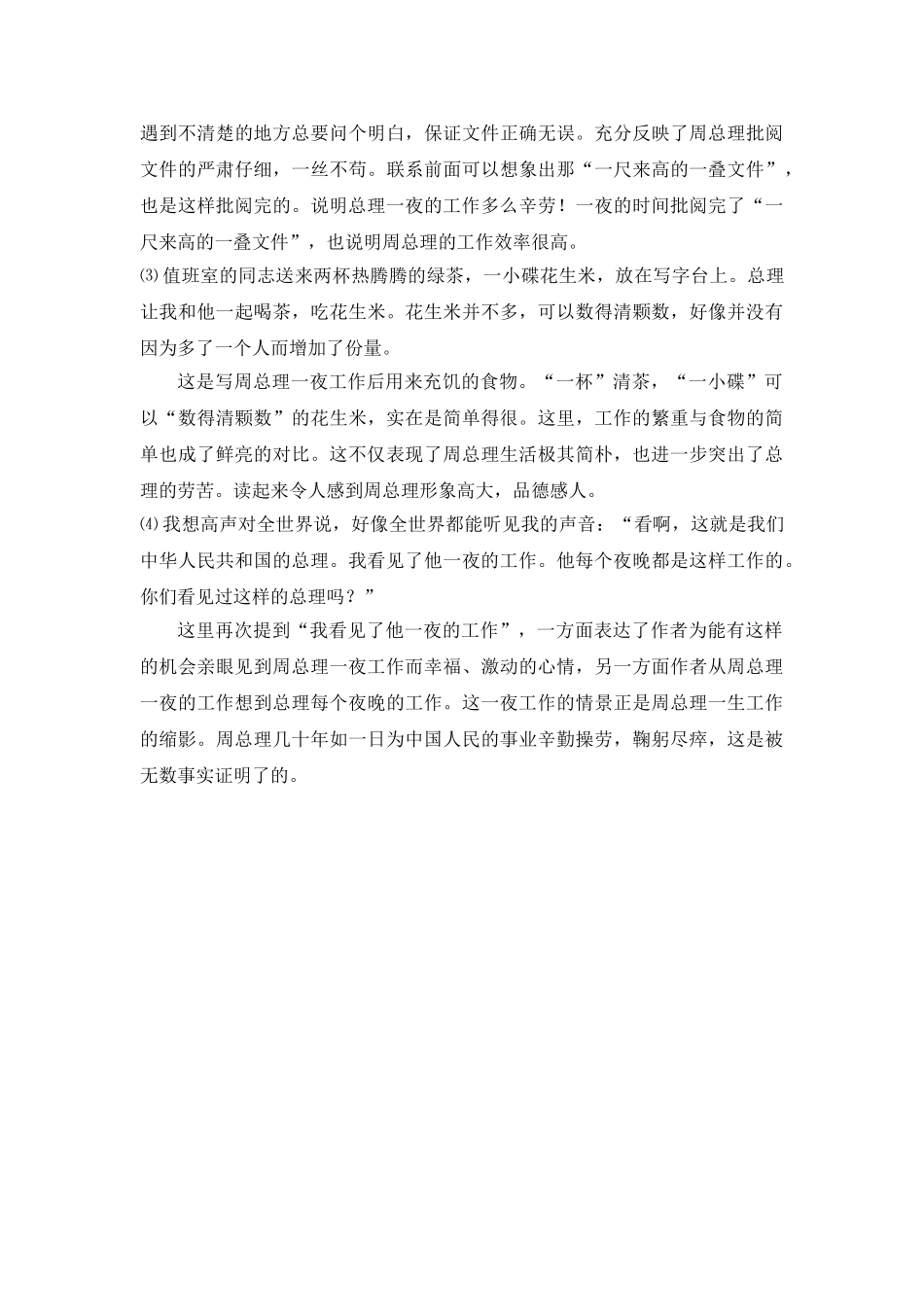 遇到不清楚的地方总要问个明白，保证文件正确无误。充分反映了周总理批阅文件的严肃仔细，一丝不苟。联系前面可以想象出那“一尺来高的一叠文件”，也是这样批阅完的。说明总理一夜的工作多么辛劳！一夜的时间批阅完了“一尺来高的一叠文件”，也说明周总理的工作效率很高。

⑶值班室的同志送来两杯热腾腾的绿茶，一小碟花生米，放在写字台上。总理让我和他一起喝茶，吃花生米。花生米并不多，可以数得清颗数，好像并没有因为多了一个人而增加了份量。

这是写周总理一夜工作后用来充饥的食物。“一杯”清茶，“一小碟”可以“数得清颗数”的花生米，实在是简单得很。这里，工作的繁重与食物的简单也成了鲜亮的对比。这不仅表现了周总理生活极其简朴，也进一步突出了总理的劳苦。读起来令人感到周总理形象高大，品德感人。

⑷我想高声对全世界说，好像全世界都能听见我的声音：“看啊，这就是我们中华人民共和国的总理。我看见了他一夜的工作。他每个夜晚都是这样工作的。你们看见过这样的总理吗？”

这里再次提到“我看见了他一夜的工作”，一方面表达了作者为能有这样的机会亲眼见到周总理一夜工作而幸福、激动的心情，另一方面作者从周总理一夜的工作想到总理每个夜晚的工作。这一夜工作的情景正是周总理一生工作的缩影。周总理几十年如一日为中国人民的事业辛勤操劳，鞠躬尽瘁，这是被无数事实证明了的。